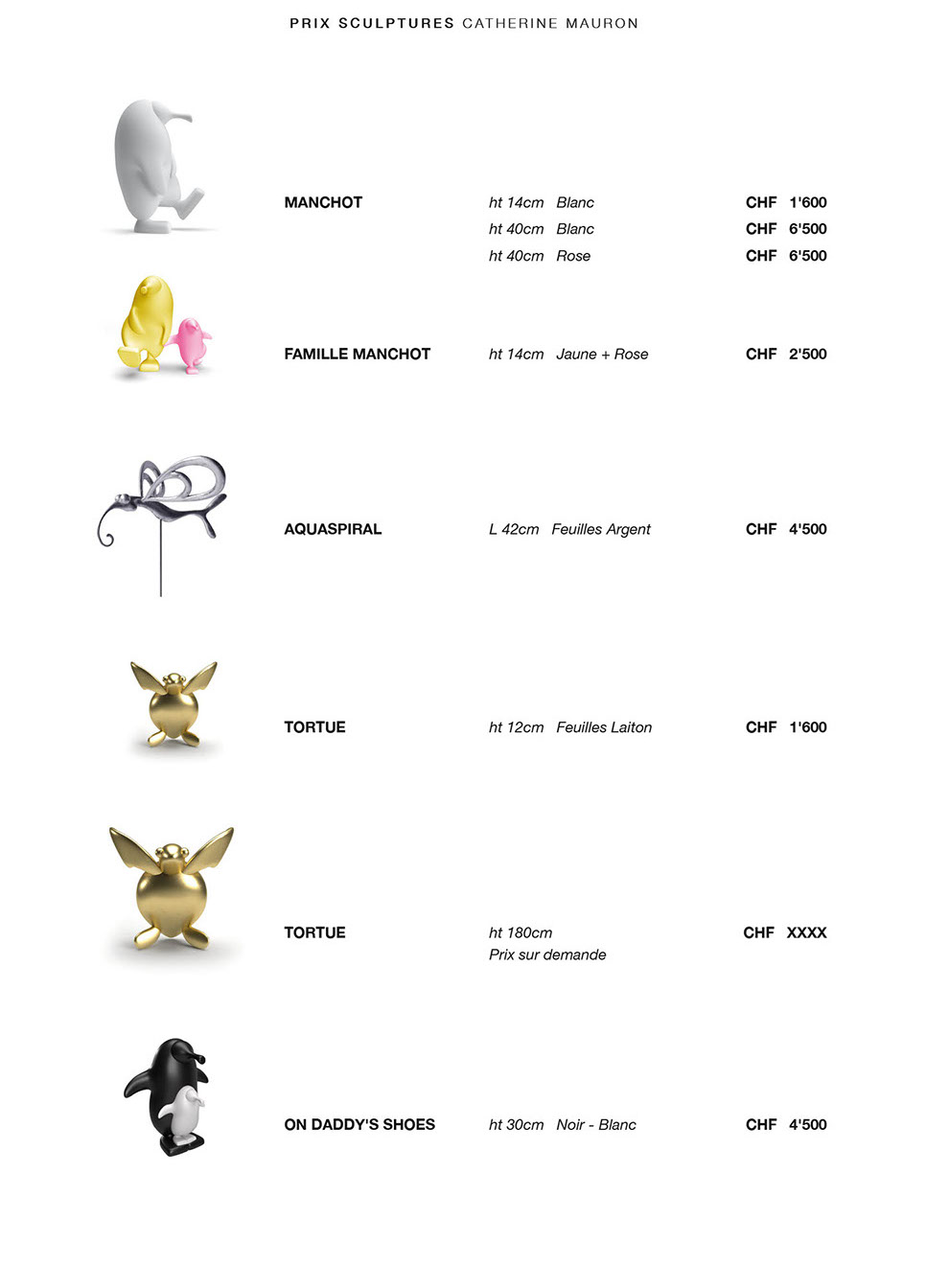 PRIX SCULPTURES CATHERINE MAURON

| | | |
|---|---|---|
| MANCHOT | ht 14cm Blanc | CHF 1'600 |
| | ht 40cm Blanc | CHF 6'500 |
| | ht 40cm Rose | CHF 6'500 |
| FAMILLE MANCHOT | ht 14cm Jaune + Rose | CHF 2'500 |
| AQUASPIRAL | L 42cm Feuilles Argent | CHF 4'500 |
| TORTUE | ht 12cm Feuilles Laiton | CHF 1'600 |
| TORTUE | ht 180cm Prix sur demande | CHF XXXX |
| ON DADDY'S SHOES | ht 30cm Noir - Blanc | CHF 4'500 |